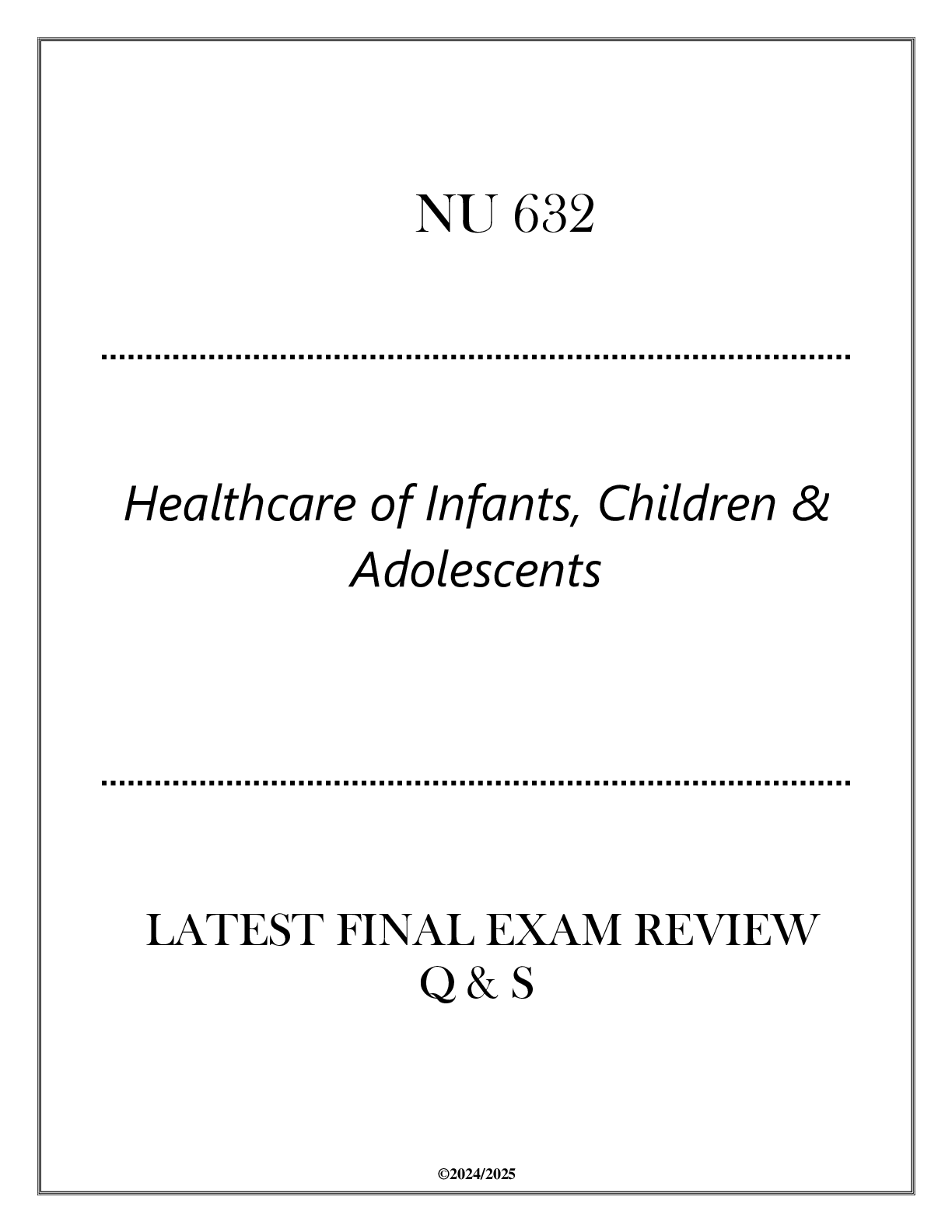 NU 632

Healthcare of Infants, Children & Adolescents

LATEST FINAL EXAM REVIEW Q & S

©2024/2025